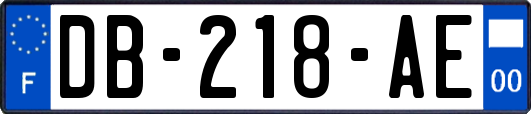 F

DB-218-AE

00